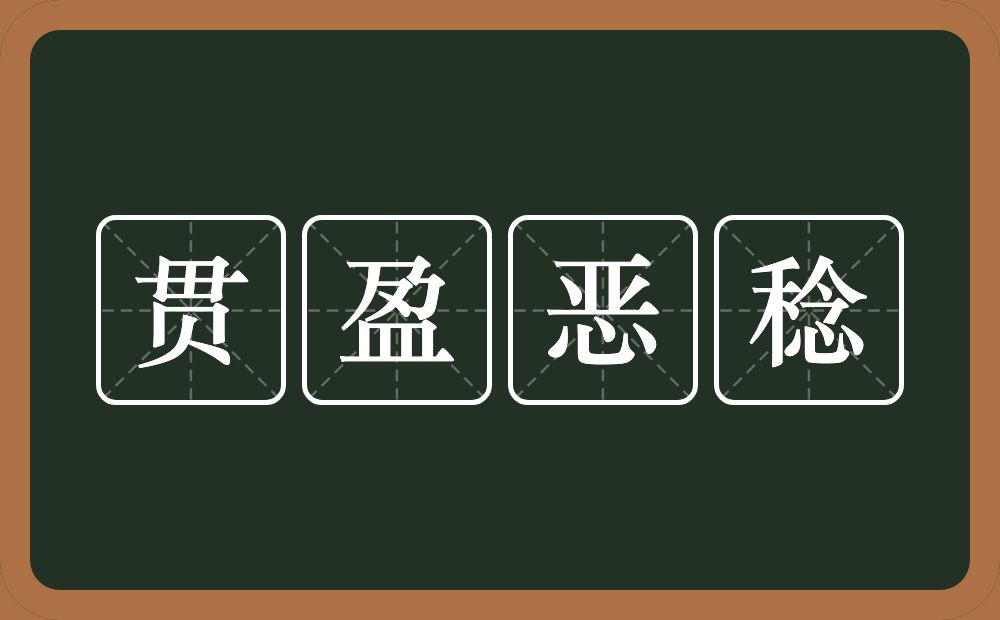 贯盈恶稔